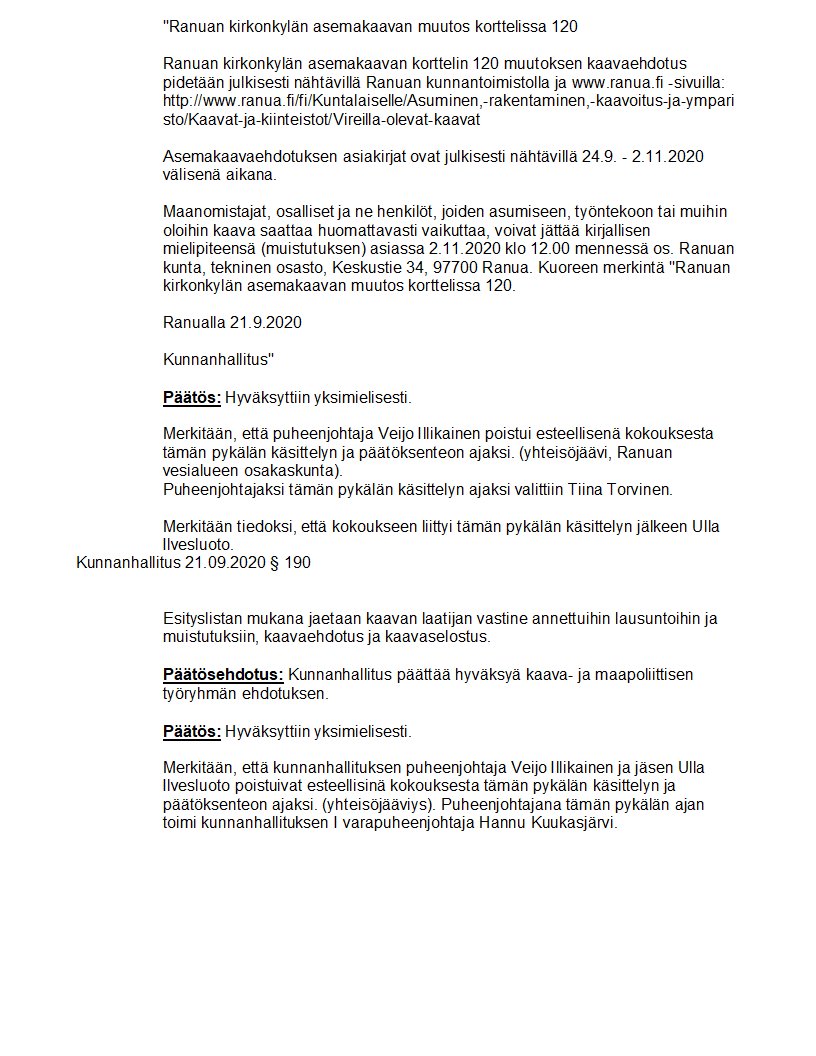 "Ranuan kirkonkylän asemakaavan muutos korttelissa 120

Ranuan kirkonkylän asemakaavan korttelin 120 muutoksen kaavaehdotus pidetään julkisesti nähtävillä Ranuan kunnantoimistolla ja www.ranua.fi -sivuilla: http://www.ranua.fi/fi/Kuntalaiselle/Asuminen,-rakentaminen,-kaavoitus-ja-ymparisto/Kaavat-ja-kiinteistot/Vireilla-olevat-kaavat

Asemakaavaehdotuksen asiakirjat ovat julkisesti nähtävillä 24.9. - 2.11.2020 välisenä aikana.

Maanomistajat, osalliset ja ne henkilöt, joiden asumiseen, työntekoon tai muihin oloihin kaava saattaa huomattavasti vaikuttaa, voivat jättää kirjallisen mielipiteensä (muistutuksen) asiassa 2.11.2020 klo 12.00 mennessä os. Ranuan kunta, tekninen osasto, Keskustie 34, 97700 Ranua. Kuoreen merkintä "Ranuan kirkonkylän asemakaavan muutos korttelissa 120.

Ranualla 21.9.2020

Kunnanhallitus"

Päätös: Hyväksyttiin yksimielisesti.

Merkitään, että puheenjohtaja Veijo Illikainen poistui esteellisenä kokouksesta tämän pykälän käsittelyn ja päätöksenteon ajaksi. (yhteisöjäävi, Ranuan vesialueen osakaskunta).
Puheenjohtajaksi tämän pykälän käsittelyn ajaksi valittiin Tiina Torvinen.

Merkitään tiedoksi, että kokoukseen liittyi tämän pykälän käsittelyn jälkeen Ulla Ilvesluoto.

Kunnanhallitus 21.09.2020 § 190

Esityslistan mukana jaetaan kaavan laatijan vastine annettuihin lausuntoihin ja muistutuksiin, kaavaehdotus ja kaavaselostus.

Päätösehdotus: Kunnanhallitus päättää hyväksyä kaava- ja maapoliittisen työryhmän ehdotuksen.

Päätös: Hyväksyttiin yksimielisesti.

Merkitään, että kunnanhallituksen puheenjohtaja Veijo Illikainen ja jäsen Ulla Ilvesluoto poistuivat esteellisinä kokouksesta tämän pykälän käsittelyn ja päätöksenteon ajaksi. (yhteisöjääviys). Puheenjohtajana tämän pykälän ajan toimi kunnanhallituksen I varapuheenjohtaja Hannu Kuukasjärvi.